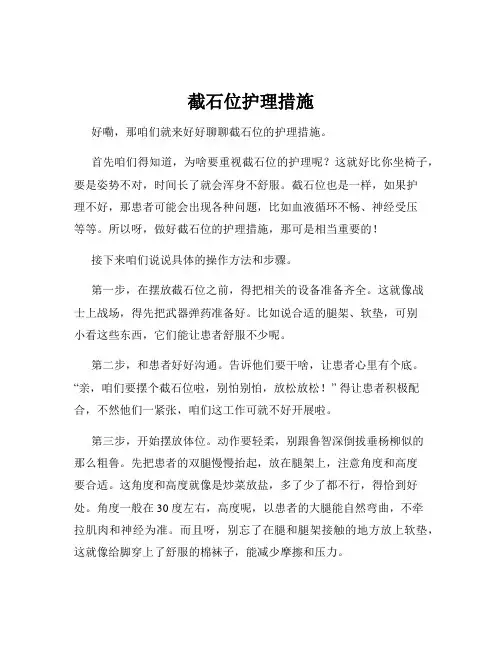 截石位护理措施

好嘞，那咱们就来好好聊聊截石位的护理措施。

首先咱们得知道，为啥要重视截石位的护理呢？这就好比你坐椅子，要是姿势不对，时间长了就会浑身不舒服。截石位也是一样，如果护理不好，那患者可能会出现各种问题，比如血液循环不畅、神经受压等等。所以呀，做好截石位的护理措施，那可是相当重要的！

接下来咱们说说具体的操作方法和步骤。

第一步，在摆放截石位之前，得把相关的设备准备齐全。这就像战士上战场，得先把武器弹药准备好。比如说合适的腿架、软垫，可别小看这些东西，它们能让患者舒服不少呢。

第二步，和患者好好沟通。告诉他们要干啥，让患者心里有个底。“亲，咱们要摆个截石位啦，别怕别怕，放松放松！”得让患者积极配合，不然他们一紧张，咱们这工作可就不好开展啦。

第三步，开始摆放体位。动作要轻柔，别跟鲁智深倒拔垂杨柳似的那么粗鲁。先把患者的双腿慢慢抬起，放在腿架上，注意角度和高度要合适。这角度和高度就像是炒菜放盐，多了少了都不行，得恰到好处。角度一般在30度左右，高度呢，以患者的大腿能自然弯曲，不牵拉肌肉和神经为准。而且呀，别忘了在腿和腿架接触的地方放上软垫，这就像给脚穿上了舒服的棉袜子，能减少摩擦和压力。